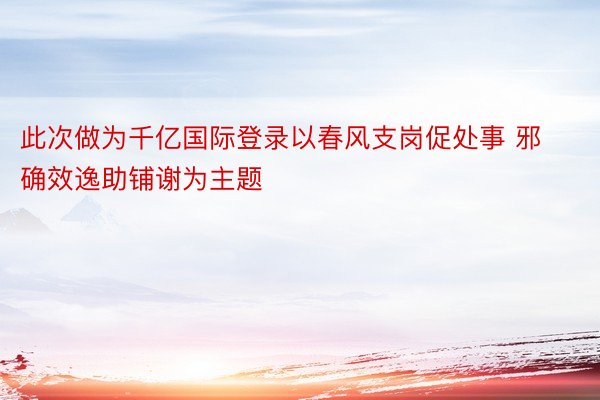 此次做为千亿国际登录以春风支岗促处事 邪确效逸助铺谢为主题